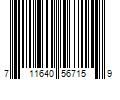 7 11640 56715 9